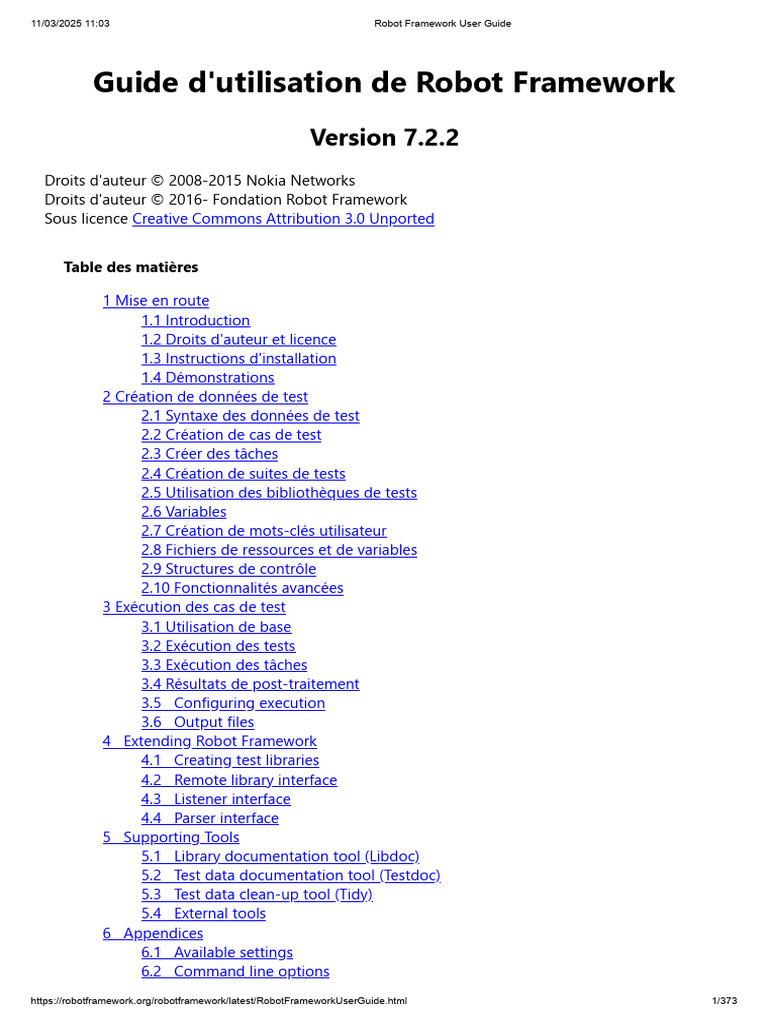 11/03/2025 11:03 Robot Framework User Guide

Guide d'utilisation de Robot Framework

Version 7.2.2

Droits d'auteur © 2008-2015 Nokia Networks
Droits d'auteur © 2016- Fondation Robot Framework
Sous licence Creative Commons Attribution 3.0 Unported

Table des matières

1 Mise en route
1.1 Introduction
1.2 Droits d'auteur et licence
1.3 Instructions d'installation
1.4 Démonstrations
2 Création de données de test
2.1 Syntaxe des données de test
2.2 Création de cas de test
2.3 Créer des tâches
2.4 Création de suites de tests
2.5 Utilisation des bibliothèques de tests
2.6 Variables
2.7 Création de mots-clés utilisateur
2.8 Fichiers de ressources et de variables
2.9 Structures de contrôle
2.10 Fonctionnalités avancées
3 Exécution des cas de test
3.1 Utilisation de base
3.2 Exécution des tests
3.3 Exécution des tâches
3.4 Résultats de post-traitement
3.5 Configuring execution
3.6 Output files
4 Extending Robot Framework
4.1 Creating test libraries
4.2 Remote library interface
4.3 Listener interface
4.4 Parser interface
5 Supporting Tools
5.1 Library documentation tool (Libdoc)
5.2 Test data documentation tool (Testdoc)
5.3 Test data clean-up tool (Tidy)
5.4 External tools
6 Appendices
6.1 Available settings
6.2 Command line options

https://robotframework.org/robotframework/latest/RobotFrameworkUserGuide.html 1/373